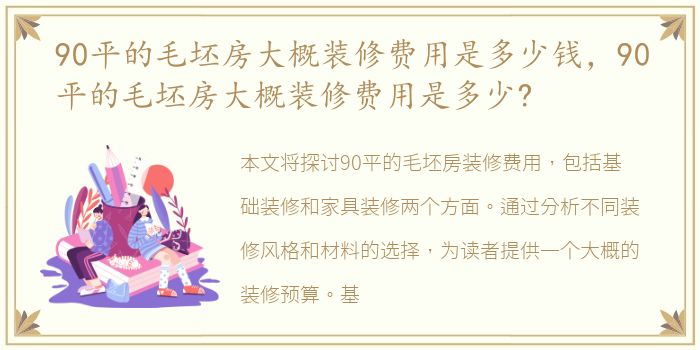 90平的毛坯房大概装修费用是多少钱，90平的毛坯房大概装修费用是多少？

本文将探讨90平的毛坯房装修费用，包括基础装修和家具装修两个方面。通过分析不同装修风格和材料的选择，为读者提供一个大概的装修预算。基